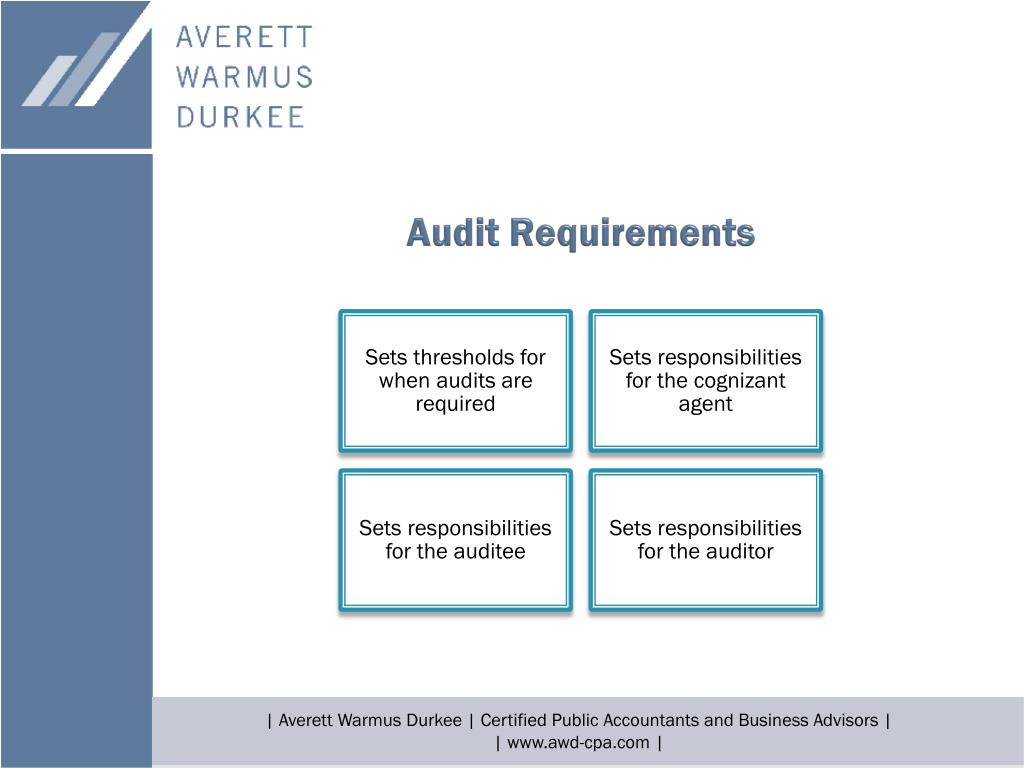 AVERETT
WARMUS
DURKEE

Audit Requirements

Sets thresholds for when audits are required

Sets responsibilities for the cognizant agent

Sets responsibilities for the auditee

Sets responsibilities for the auditor

| Averett Warmus Durkee | Certified Public Accountants and Business Advisors |
| www.awd-cpa.com |